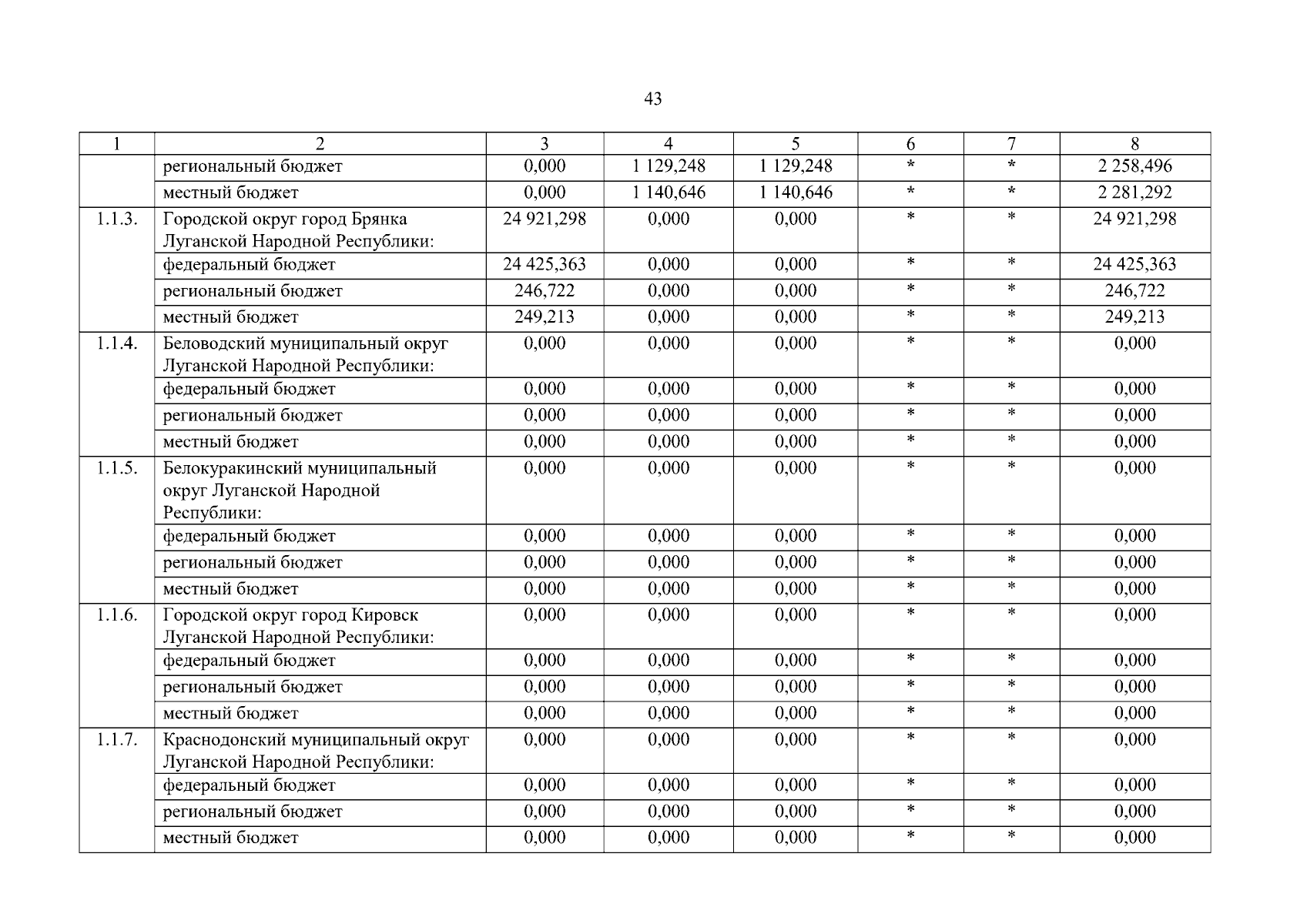 43

| 1 | 2 | 3 | 4 | 5 | 6 | 7 | 8 |
|---|---|---|---|---|---|---|---|
| | региональный бюджет | 0,000 | 1 129,248 | 1 129,248 | * | * | 2 258,496 |
| | местный бюджет | 0,000 | 1 140,646 | 1 140,646 | * | * | 2 281,292 |
| 1.1.3. | Городской округ город Брянка Луганской Народной Республики: | 24 921,298 | 0,000 | 0,000 | * | * | 24 921,298 |
| | федеральный бюджет | 24 425,363 | 0,000 | 0,000 | * | * | 24 425,363 |
| | региональный бюджет | 246,722 | 0,000 | 0,000 | * | * | 246,722 |
| | местный бюджет | 249,213 | 0,000 | 0,000 | * | * | 249,213 |
| 1.1.4. | Беловодский муниципальный округ Луганской Народной Республики: | 0,000 | 0,000 | 0,000 | * | * | 0,000 |
| | федеральный бюджет | 0,000 | 0,000 | 0,000 | * | * | 0,000 |
| | региональный бюджет | 0,000 | 0,000 | 0,000 | * | * | 0,000 |
| | местный бюджет | 0,000 | 0,000 | 0,000 | * | * | 0,000 |
| 1.1.5. | Белокуракинский муниципальный округ Луганской Народной Республики: | 0,000 | 0,000 | 0,000 | * | * | 0,000 |
| | федеральный бюджет | 0,000 | 0,000 | 0,000 | * | * | 0,000 |
| | региональный бюджет | 0,000 | 0,000 | 0,000 | * | * | 0,000 |
| | местный бюджет | 0,000 | 0,000 | 0,000 | * | * | 0,000 |
| 1.1.6. | Городской округ город Кировск Луганской Народной Республики: | 0,000 | 0,000 | 0,000 | * | * | 0,000 |
| | федеральный бюджет | 0,000 | 0,000 | 0,000 | * | * | 0,000 |
| | региональный бюджет | 0,000 | 0,000 | 0,000 | * | * | 0,000 |
| | местный бюджет | 0,000 | 0,000 | 0,000 | * | * | 0,000 |
| 1.1.7. | Краснодонский муниципальный округ Луганской Народной Республики: | 0,000 | 0,000 | 0,000 | * | * | 0,000 |
| | федеральный бюджет | 0,000 | 0,000 | 0,000 | * | * | 0,000 |
| | региональный бюджет | 0,000 | 0,000 | 0,000 | * | * | 0,000 |
| | местный бюджет | 0,000 | 0,000 | 0,000 | * | * | 0,000 |